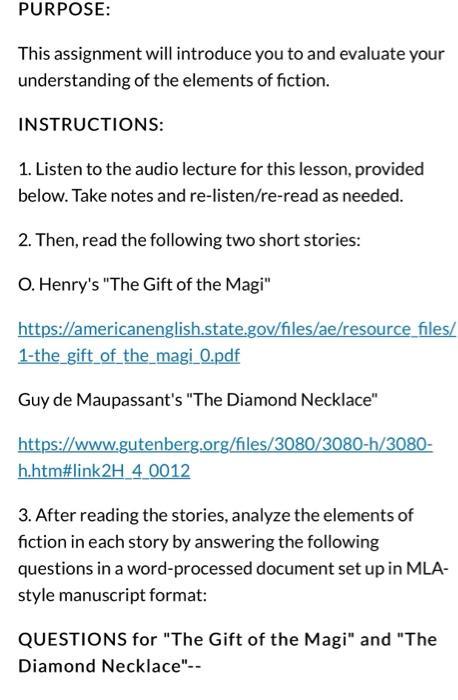 PURPOSE:

This assignment will introduce you to and evaluate your understanding of the elements of fiction.

INSTRUCTIONS:

1. Listen to the audio lecture for this lesson, provided below. Take notes and re-listen/re-read as needed.

2. Then, read the following two short stories:

O. Henry's "The Gift of the Magi"

https://americanenglish.state.gov/files/ae/resource_files/1-the_gift_of_the_magi_0.pdf

Guy de Maupassant's "The Diamond Necklace"

https://www.gutenberg.org/files/3080/3080-h/3080-h.htm#link2H_4_0012

3. After reading the stories, analyze the elements of fiction in each story by answering the following questions in a word-processed document set up in MLA-style manuscript format:

QUESTIONS for "The Gift of the Magi" and "The Diamond Necklace"--